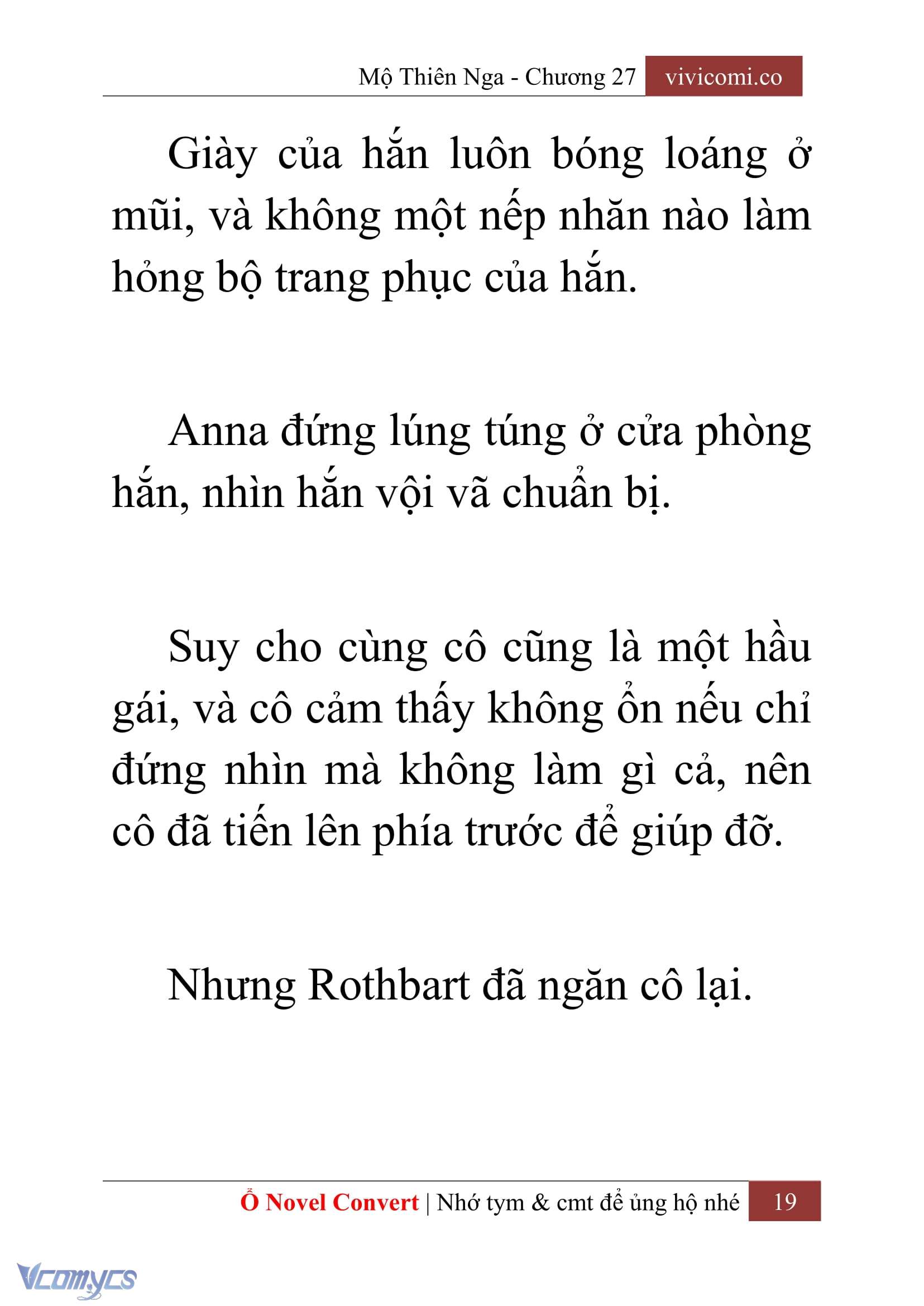 Mộ Thiên Nga - Chương 27 vivicomi.co

Giày của hắn luôn bóng loáng ở mũi, và không một nếp nhăn nào làm hỏng bộ trang phục của hắn.

Anna đứng lúng túng ở cửa phòng hắn, nhìn hắn vội vã chuẩn bị.

Suy cho cùng cô cũng là một hầu gái, và cô cảm thấy không ổn nếu chỉ đứng nhìn mà không làm gì cả, nên cô đã tiến lên phía trước để giúp đỡ.

Nhưng Rothbart đã ngăn cô lại.

Ổ Novel Convert | Nhớ tym & cmt để ủng hộ nhé 19

Vcomycs